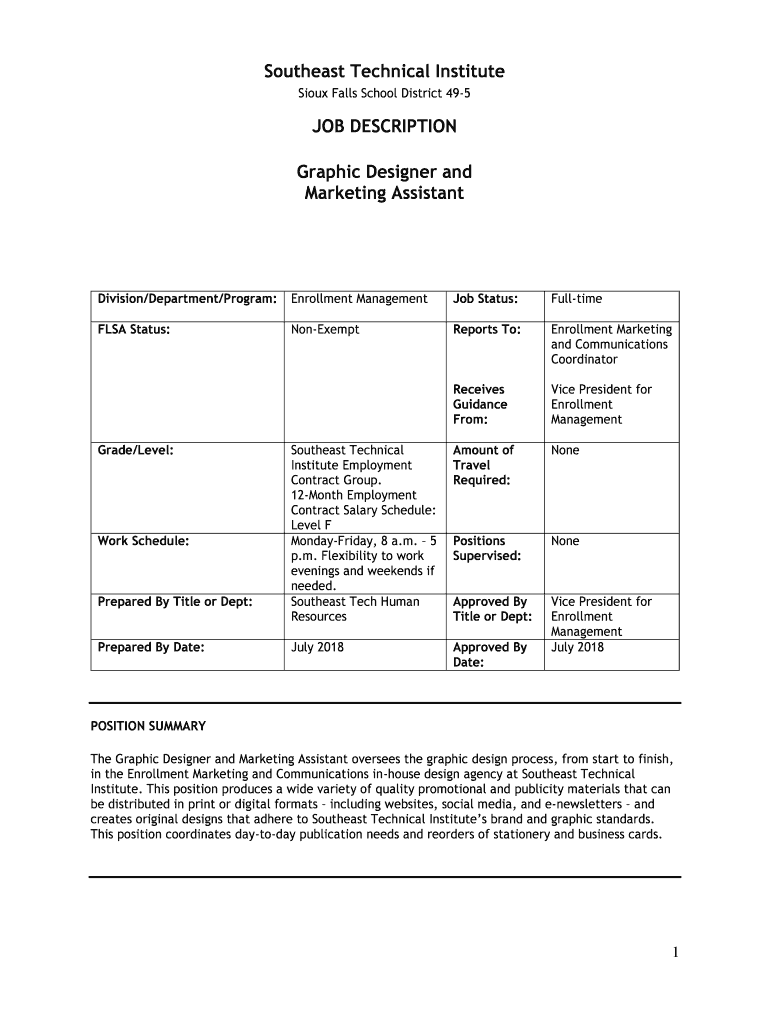 Southeast Technical Institute
Sioux Falls School District 49-5

JOB DESCRIPTION

Graphic Designer and Marketing Assistant

| Division/Department/Program: | Enrollment Management | Job Status: | Full-time |
|---|---|---|---|
| FLSA Status: | Non-Exempt | Reports To: | Enrollment Marketing and Communications Coordinator |
| | | Receives Guidance From: | Vice President for Enrollment Management |
| Grade/Level: | Southeast Technical Institute Employment Contract Group. 12-Month Employment Contract Salary Schedule: Level F | Amount of Travel Required: | None |
| Work Schedule: | Monday-Friday, 8 a.m. – 5 p.m. Flexibility to work evenings and weekends if needed. | Positions Supervised: | None |
| Prepared By Title or Dept: | Southeast Tech Human Resources | Approved By Title or Dept: | Vice President for Enrollment Management |
| Prepared By Date: | July 2018 | Approved By Date: | July 2018 |

POSITION SUMMARY

The Graphic Designer and Marketing Assistant oversees the graphic design process, from start to finish, in the Enrollment Marketing and Communications in-house design agency at Southeast Technical Institute. This position produces a wide variety of quality promotional and publicity materials that can be distributed in print or digital formats – including websites, social media, and e-newsletters – and creates original designs that adhere to Southeast Technical Institute's brand and graphic standards. This position coordinates day-to-day publication needs and reorders of stationery and business cards.

1